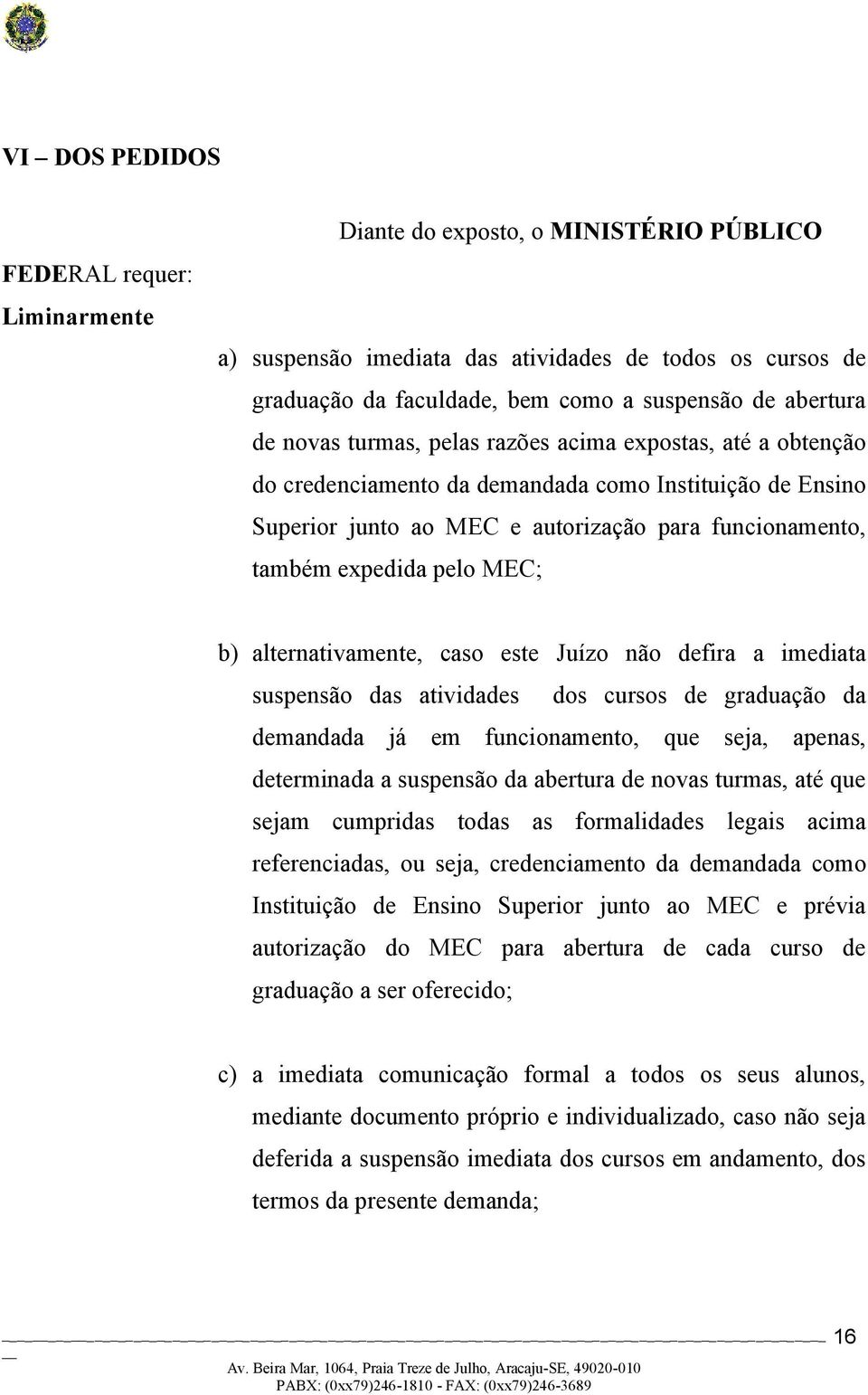 VI – DOS PEDIDOS

Diante do exposto, o MINISTÉRIO PÚBLICO FEDERAL requer:

Liminarmente

a) suspensão imediata das atividades de todos os cursos de graduação da faculdade, bem como a suspensão de abertura de novas turmas, pelas razões acima expostas, até a obtenção do credenciamento da demandada como Instituição de Ensino Superior junto ao MEC e autorização para funcionamento, também expedida pelo MEC;

b) alternativamente, caso este Juízo não defira a imediata suspensão das atividades dos cursos de graduação da demandada já em funcionamento, que seja, apenas, determinada a suspensão da abertura de novas turmas, até que sejam cumpridas todas as formalidades legais acima referenciadas, ou seja, credenciamento da demandada como Instituição de Ensino Superior junto ao MEC e prévia autorização do MEC para abertura de cada curso de graduação a ser oferecido;

c) a imediata comunicação formal a todos os seus alunos, mediante documento próprio e individualizado, caso não seja deferida a suspensão imediata dos cursos em andamento, dos termos da presente demanda;

16

Av. Beira Mar, 1064, Praia Treze de Julho, Aracaju-SE, 49020-010
PABX: (0xx79)246-1810 - FAX: (0xx79)246-3689